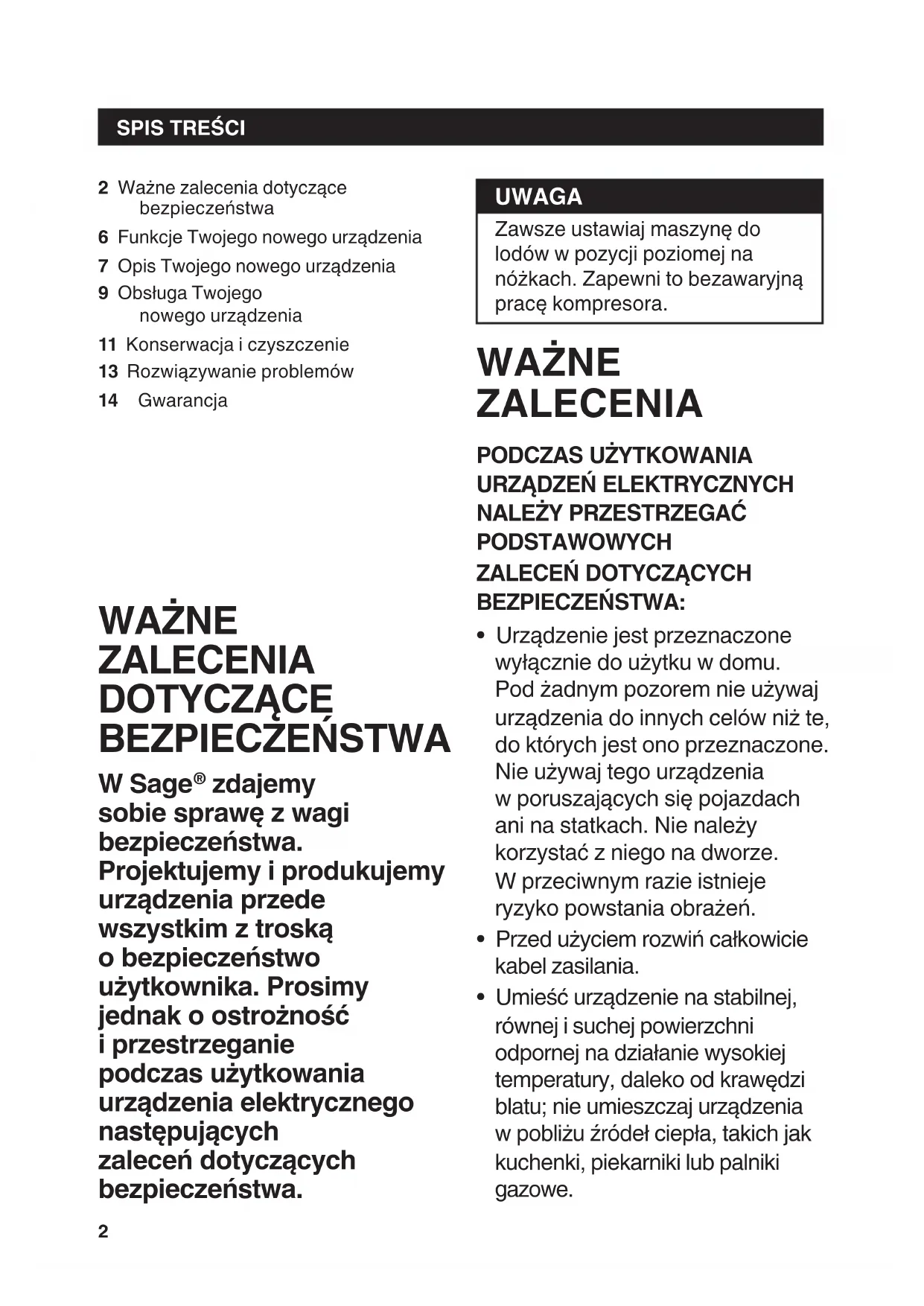 SPIS TREŚCI

2 Ważne zalecenia dotyczące bezpieczeństwa
6 Funkcje Twojego nowego urządzenia
7 Opis Twojego nowego urządzenia
9 Obsługa Twojego nowego urządzenia
11 Konserwacja i czyszczenie
13 Rozwiązywanie problemów
14 Gwarancja

WAŻNE ZALECENIA DOTYCZĄCE BEZPIECZEŃSTWA

W Sage® zdajemy sobie sprawę z wagi bezpieczeństwa. Projektujemy i produkujemy urządzenia przede wszystkim z troską o bezpieczeństwo użytkownika. Prosimy jednak o ostrożność i przestrzeganie podczas użytkowania urządzenia elektrycznego następujących zaleceń dotyczących bezpieczeństwa.

2

UWAGA
Zawsze ustawiaj maszynę do lodów w pozycji poziomej na nóżkach. Zapewni to bezawaryjną pracę kompresora.

WAŻNE ZALECENIA

PODCZAS UŻYTKOWANIA URZĄDZEŃ ELEKTRYCZNYCH NALEŻY PRZESTRZEGAĆ PODSTAWOWYCH ZALECEŃ DOTYCZĄCYCH BEZPIECZEŃSTWA:

• Urządzenie jest przeznaczone wyłącznie do użytku w domu. Pod żadnym pozorem nie używaj urządzenia do innych celów niż te, do których jest ono przeznaczone. Nie używaj tego urządzenia w poruszających się pojazdach ani na statkach. Nie należy korzystać z niego na dworze. W przeciwnym razie istnieje ryzyko powstania obrażeń.
• Przed użyciem rozwiń całkowicie kabel zasilania.
• Umieść urządzenie na stabilnej, równej i suchej powierzchni odpornej na działanie wysokiej temperatury, daleko od krawędzi blatu; nie umieszczaj urządzenia w pobliżu źródeł ciepła, takich jak kuchenki, piekarniki lub palniki gazowe.